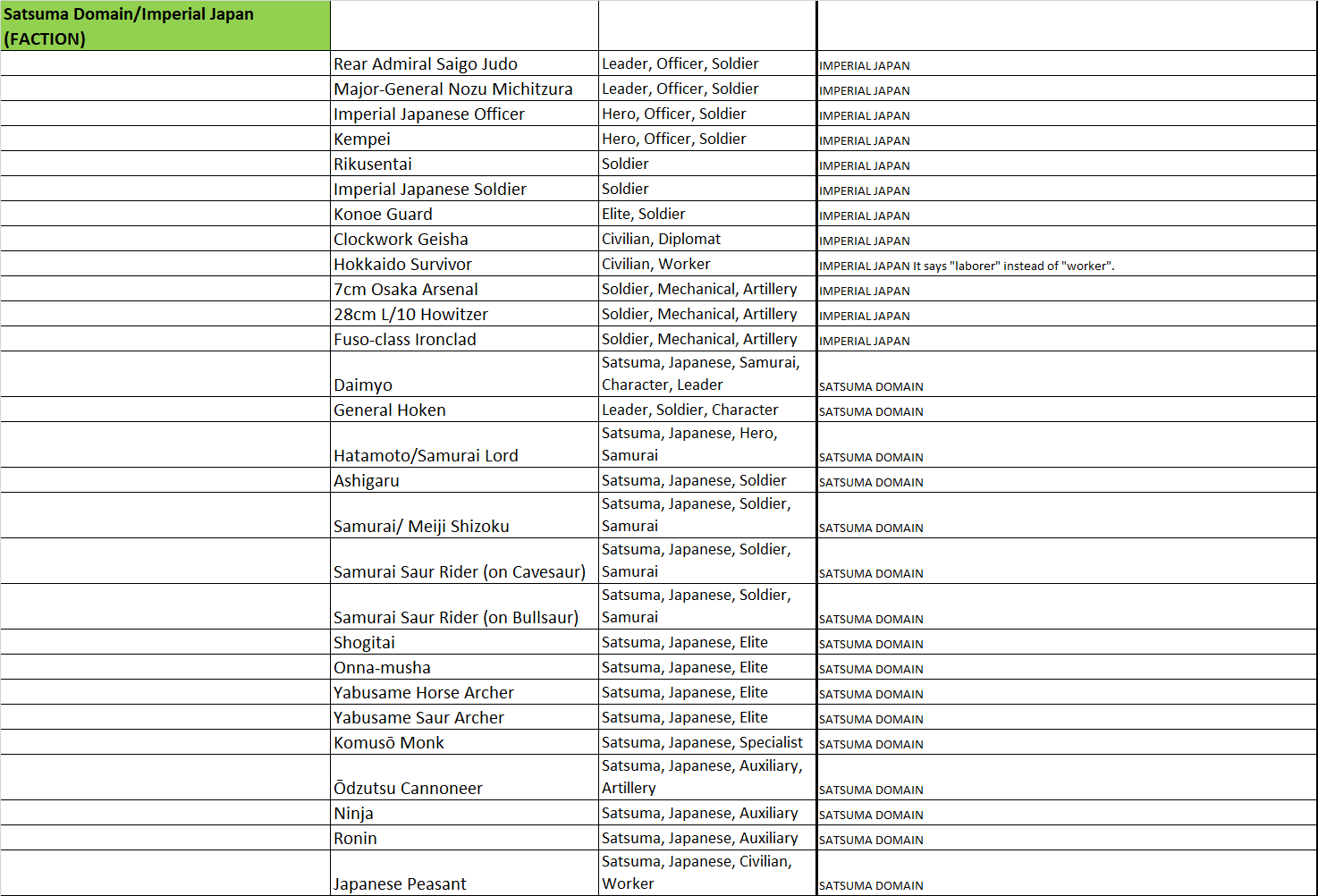 | Satsuma Domain/Imperial Japan (FACTION) | | | |
|---|---|---|---|
| | Rear Admiral Saigo Judo | Leader, Officer, Soldier | IMPERIAL JAPAN |
| | Major-General Nozu Michitzura | Leader, Officer, Soldier | IMPERIAL JAPAN |
| | Imperial Japanese Officer | Hero, Officer, Soldier | IMPERIAL JAPAN |
| | Kempei | Hero, Officer, Soldier | IMPERIAL JAPAN |
| | Rikusentai | Soldier | IMPERIAL JAPAN |
| | Imperial Japanese Soldier | Soldier | IMPERIAL JAPAN |
| | Konoe Guard | Elite, Soldier | IMPERIAL JAPAN |
| | Clockwork Geisha | Civilian, Diplomat | IMPERIAL JAPAN |
| | Hokkaido Survivor | Civilian, Worker | IMPERIAL JAPAN It says "laborer" instead of "worker". |
| | 7cm Osaka Arsenal | Soldier, Mechanical, Artillery | IMPERIAL JAPAN |
| | 28cm L/10 Howitzer | Soldier, Mechanical, Artillery | IMPERIAL JAPAN |
| | Fuso-class Ironclad | Soldier, Mechanical, Artillery | IMPERIAL JAPAN |
| | Daimyo | Satsuma, Japanese, Samurai, Character, Leader | SATSUMA DOMAIN |
| | General Hoken | Leader, Soldier, Character | SATSUMA DOMAIN |
| | Hatamoto/Samurai Lord | Satsuma, Japanese, Hero, Samurai | SATSUMA DOMAIN |
| | Ashigaru | Satsuma, Japanese, Soldier | SATSUMA DOMAIN |
| | Samurai/ Meiji Shizoku | Satsuma, Japanese, Soldier, Samurai | SATSUMA DOMAIN |
| | Samurai Saur Rider (on Cavesaur) | Satsuma, Japanese, Soldier, Samurai | SATSUMA DOMAIN |
| | Samurai Saur Rider (on Bullsaur) | Satsuma, Japanese, Soldier, Samurai | SATSUMA DOMAIN |
| | Shogitai | Satsuma, Japanese, Elite | SATSUMA DOMAIN |
| | Onna-musha | Satsuma, Japanese, Elite | SATSUMA DOMAIN |
| | Yabusame Horse Archer | Satsuma, Japanese, Elite | SATSUMA DOMAIN |
| | Yabusame Saur Archer | Satsuma, Japanese, Elite | SATSUMA DOMAIN |
| | Komusō Monk | Satsuma, Japanese, Specialist | SATSUMA DOMAIN |
| | Ōdzutsu Cannoneer | Satsuma, Japanese, Auxiliary, Artillery | SATSUMA DOMAIN |
| | Ninja | Satsuma, Japanese, Auxiliary | SATSUMA DOMAIN |
| | Ronin | Satsuma, Japanese, Auxiliary | SATSUMA DOMAIN |
| | Japanese Peasant | Satsuma, Japanese, Civilian, Worker | SATSUMA DOMAIN |